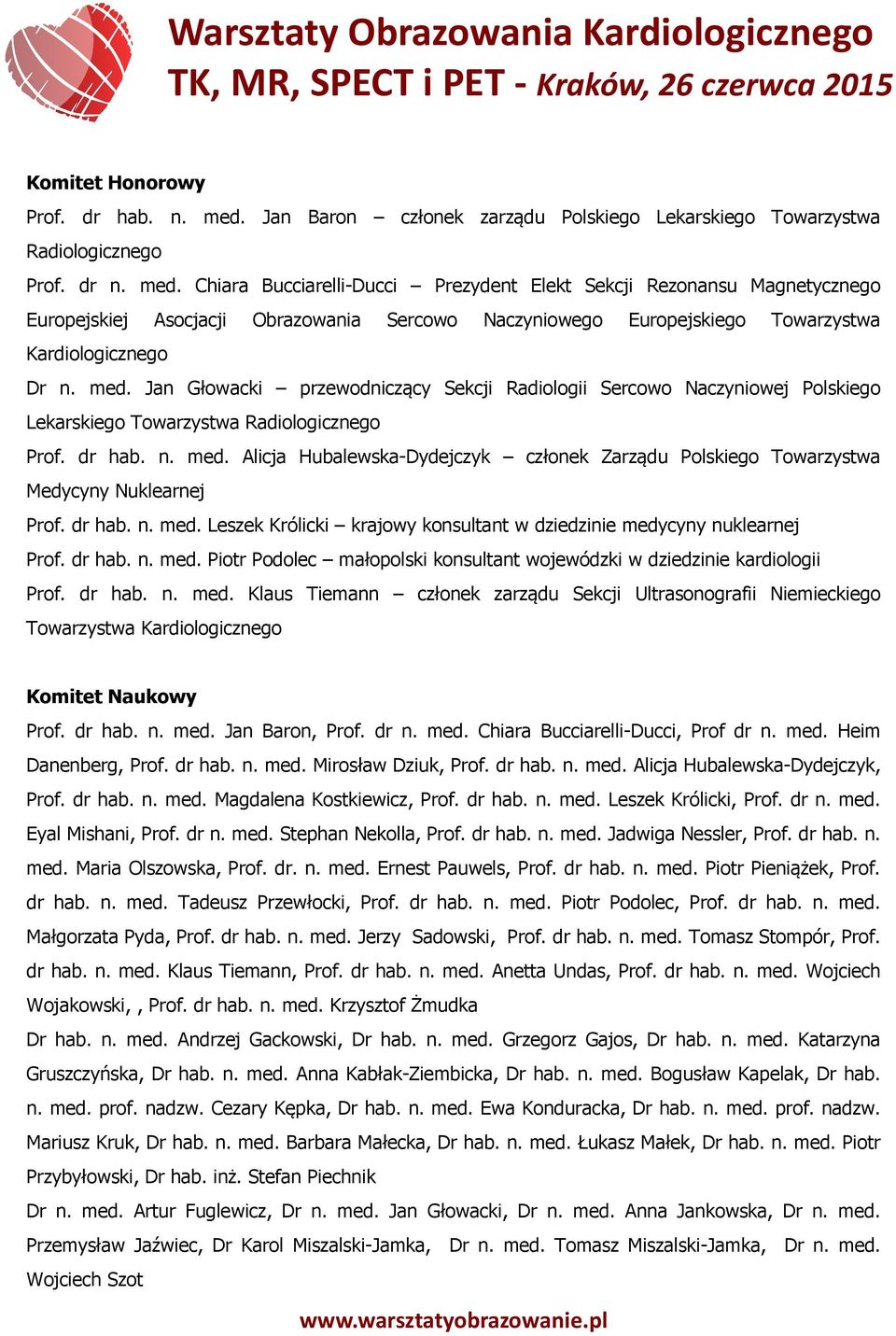 Warsztaty Obrazowania Kardiologicznego
TK, MR, SPECT i PET - Kraków, 26 czerwca 2015

Komitet Honorowy

Prof. dr hab. n. med. Jan Baron – członek zarządu Polskiego Lekarskiego Towarzystwa Radiologicznego

Prof. dr n. med. Chiara Bucciarelli-Ducci – Prezydent Elekt Sekcji Rezonansu Magnetycznego Europejskiej Asocjacji Obrazowania Sercowo Naczyniowego Europejskiego Towarzystwa Kardiologicznego

Dr n. med. Jan Głowacki – przewodniczący Sekcji Radiologii Sercowo Naczyniowej Polskiego Lekarskiego Towarzystwa Radiologicznego

Prof. dr hab. n. med. Alicja Hubalewska-Dydejczyk – członek Zarządu Polskiego Towarzystwa Medycyny Nuklearnej

Prof. dr hab. n. med. Leszek Królicki – krajowy konsultant w dziedzinie medycyny nuklearnej

Prof. dr hab. n. med. Piotr Podolec – małopolski konsultant wojewódzki w dziedzinie kardiologii

Prof. dr hab. n. med. Klaus Tiemann – członek zarządu Sekcji Ultrasonografii Niemieckiego Towarzystwa Kardiologicznego

Komitet Naukowy

Prof. dr hab. n. med. Jan Baron, Prof. dr n. med. Chiara Bucciarelli-Ducci, Prof dr n. med. Heim Danenberg, Prof. dr hab. n. med. Mirosław Dziuk, Prof. dr hab. n. med. Alicja Hubalewska-Dydejczyk, Prof. dr hab. n. med. Magdalena Kostkiewicz, Prof. dr hab. n. med. Leszek Królicki, Prof. dr n. med. Eyal Mishani, Prof. dr n. med. Stephan Nekolla, Prof. dr hab. n. med. Jadwiga Nessler, Prof. dr hab. n. med. Maria Olszowska, Prof. dr. n. med. Ernest Pauwels, Prof. dr hab. n. med. Piotr Pieniążek, Prof. dr hab. n. med. Tadeusz Przewłocki, Prof. dr hab. n. med. Piotr Podolec, Prof. dr hab. n. med. Małgorzata Pyda, Prof. dr hab. n. med. Jerzy Sadowski, Prof. dr hab. n. med. Tomasz Stompór, Prof. dr hab. n. med. Klaus Tiemann, Prof. dr hab. n. med. Anetta Undas, Prof. dr hab. n. med. Wojciech Wojakowski, , Prof. dr hab. n. med. Krzysztof Żmudka

Dr hab. n. med. Andrzej Gackowski, Dr hab. n. med. Grzegorz Gajos, Dr hab. n. med. Katarzyna Gruszczyńska, Dr hab. n. med. Anna Kabłak-Ziembicka, Dr hab. n. med. Bogusław Kapelak, Dr hab. n. med. prof. nadzw. Cezary Kępka, Dr hab. n. med. Ewa Konduracka, Dr hab. n. med. prof. nadzw. Mariusz Kruk, Dr hab. n. med. Barbara Małecka, Dr hab. n. med. Łukasz Małek, Dr hab. n. med. Piotr Przybyłowski, Dr hab. inż. Stefan Piechnik

Dr n. med. Artur Fuglewicz, Dr n. med. Jan Głowacki, Dr n. med. Anna Jankowska, Dr n. med. Przemysław Jaźwiec, Dr Karol Miszalski-Jamka, Dr n. med. Tomasz Miszalski-Jamka, Dr n. med. Wojciech Szot

www.warsztatyobrazowanie.pl